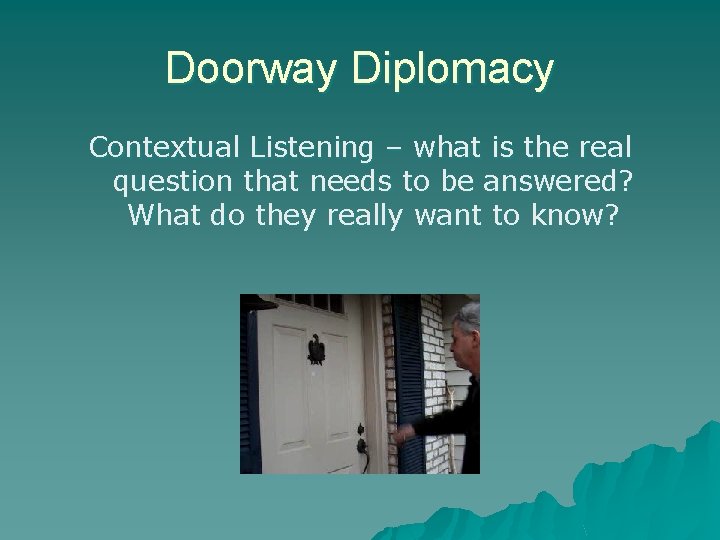 Doorway Diplomacy

Contextual Listening – what is the real question that needs to be answered? What do they really want to know?